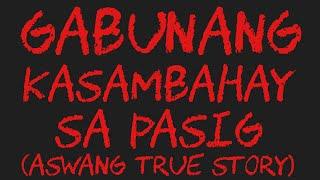 GABUNANG KASAMBAHAY SA PASIG (ASWANG TRUE STORY)